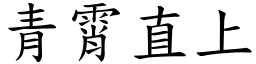 青霄直上